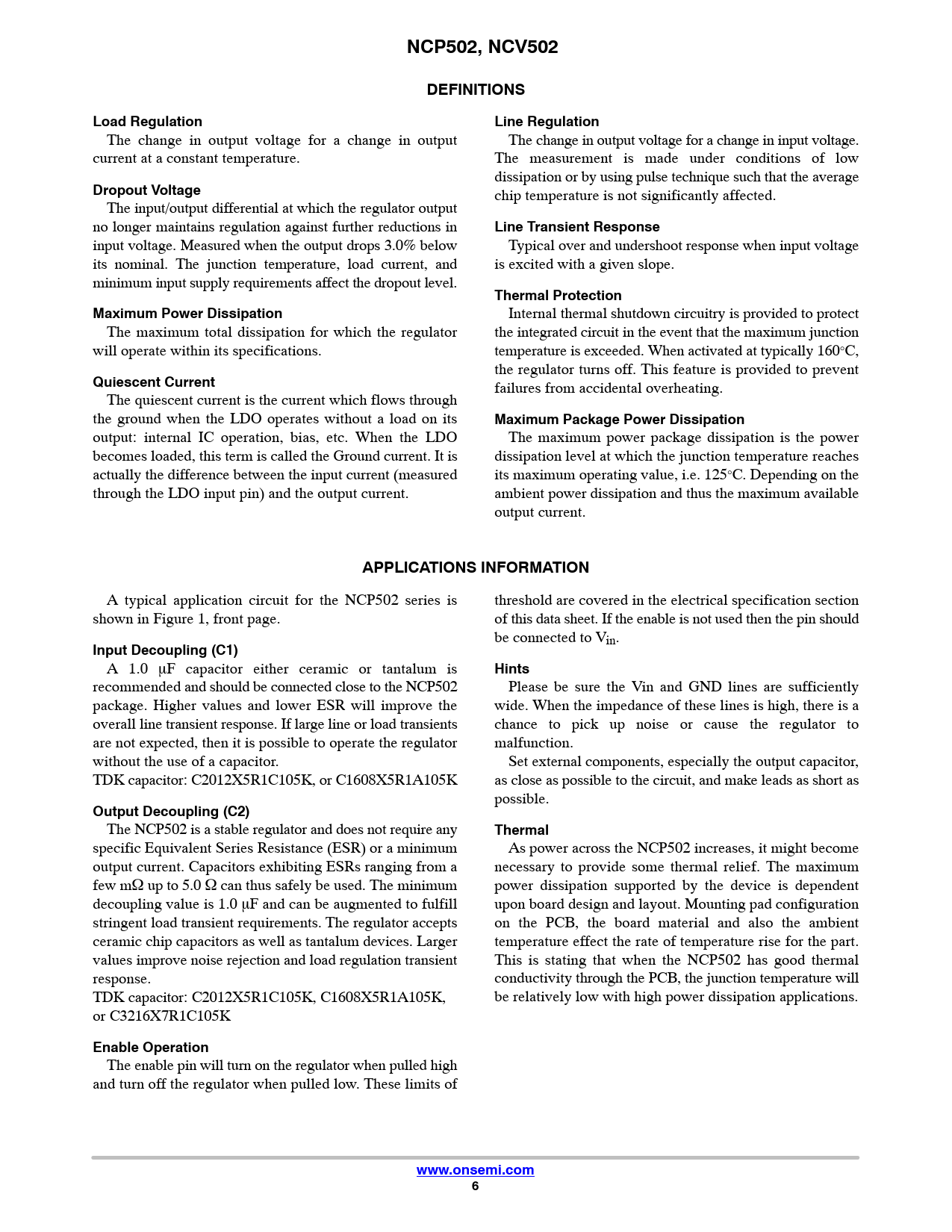 NCP502, NCV502

DEFINITIONS

Load Regulation
The change in output voltage for a change in output current at a constant temperature.

Dropout Voltage
The input/output differential at which the regulator output no longer maintains regulation against further reductions in input voltage. Measured when the output drops 3.0% below its nominal. The junction temperature, load current, and minimum input supply requirements affect the dropout level.

Maximum Power Dissipation
The maximum total dissipation for which the regulator will operate within its specifications.

Quiescent Current
The quiescent current is the current which flows through the ground when the LDO operates without a load on its output: internal IC operation, bias, etc. When the LDO becomes loaded, this term is called the Ground current. It is actually the difference between the input current (measured through the LDO input pin) and the output current.

Line Regulation
The change in output voltage for a change in input voltage. The measurement is made under conditions of low dissipation or by using pulse technique such that the average chip temperature is not significantly affected.

Line Transient Response
Typical over and undershoot response when input voltage is excited with a given slope.

Thermal Protection
Internal thermal shutdown circuitry is provided to protect the integrated circuit in the event that the maximum junction temperature is exceeded. When activated at typically 160°C, the regulator turns off. This feature is provided to prevent failures from accidental overheating.

Maximum Package Power Dissipation
The maximum power package dissipation is the power dissipation level at which the junction temperature reaches its maximum operating value, i.e. 125°C. Depending on the ambient power dissipation and thus the maximum available output current.

APPLICATIONS INFORMATION

A typical application circuit for the NCP502 series is shown in Figure 1, front page.

Input Decoupling (C1)
A 1.0 μF capacitor either ceramic or tantalum is recommended and should be connected close to the NCP502 package. Higher values and lower ESR will improve the overall line transient response. If large line or load transients are not expected, then it is possible to operate the regulator without the use of a capacitor.
TDK capacitor: C2012X5R1C105K, or C1608X5R1A105K

Output Decoupling (C2)
The NCP502 is a stable regulator and does not require any specific Equivalent Series Resistance (ESR) or a minimum output current. Capacitors exhibiting ESRs ranging from a few mΩ up to 5.0 Ω can thus safely be used. The minimum decoupling value is 1.0 μF and can be augmented to fulfill stringent load transient requirements. The regulator accepts ceramic chip capacitors as well as tantalum devices. Larger values improve noise rejection and load regulation transient response.
TDK capacitor: C2012X5R1C105K, C1608X5R1A105K, or C3216X7R1C105K

Enable Operation
The enable pin will turn on the regulator when pulled high and turn off the regulator when pulled low. These limits of threshold are covered in the electrical specification section of this data sheet. If the enable is not used then the pin should be connected to $V_{in}$.

Hints
Please be sure the Vin and GND lines are sufficiently wide. When the impedance of these lines is high, there is a chance to pick up noise or cause the regulator to malfunction.
Set external components, especially the output capacitor, as close as possible to the circuit, and make leads as short as possible.

Thermal
As power across the NCP502 increases, it might become necessary to provide some thermal relief. The maximum power dissipation supported by the device is dependent upon board design and layout. Mounting pad configuration on the PCB, the board material and also the ambient temperature effect the rate of temperature rise for the part. This is stating that when the NCP502 has good thermal conductivity through the PCB, the junction temperature will be relatively low with high power dissipation applications.

www.onsemi.com
6